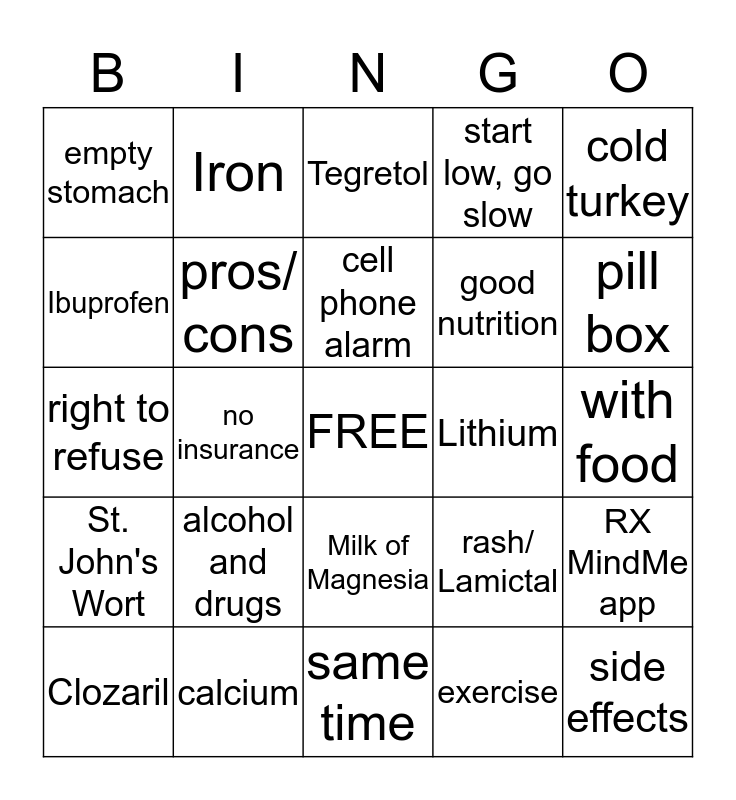 | B | I | N | G | O |
|---|---|---|---|---|
| empty stomach | Iron | Tegretol | start low, go slow | cold turkey |
| Ibuprofen | pros/ cons | cell phone alarm | good nutrition | pill box |
| right to refuse | no insurance | FREE | Lithium | with food |
| St. John's Wort | alcohol and drugs | Milk of Magnesia | rash/ Lamictal | RX MindMe app |
| Clozaril | calcium | same time | exercise | side effects |